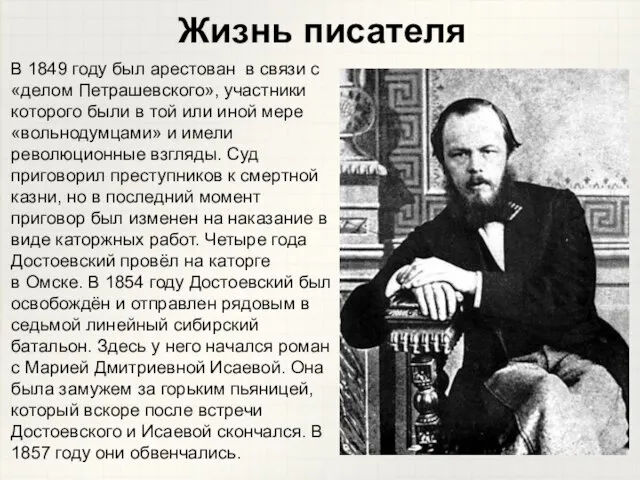 Жизнь писателя

В 1849 году был арестован в связи с «делом Петрашевского», участники которого были в той или иной мере «вольнодумцами» и имели революционные взгляды. Суд приговорил преступников к смертной казни, но в последний момент приговор был изменен на наказание в виде каторжных работ. Четыре года Достоевский провёл на каторге в Омске. В 1854 году Достоевский был освобождён и отправлен рядовым в седьмой линейный сибирский батальон. Здесь у него начался роман с Марией Дмитриевной Исаевой. Она была замужем за горьким пьяницей, который вскоре после встречи Достоевского и Исаевой скончался. В 1857 году они обвенчались.